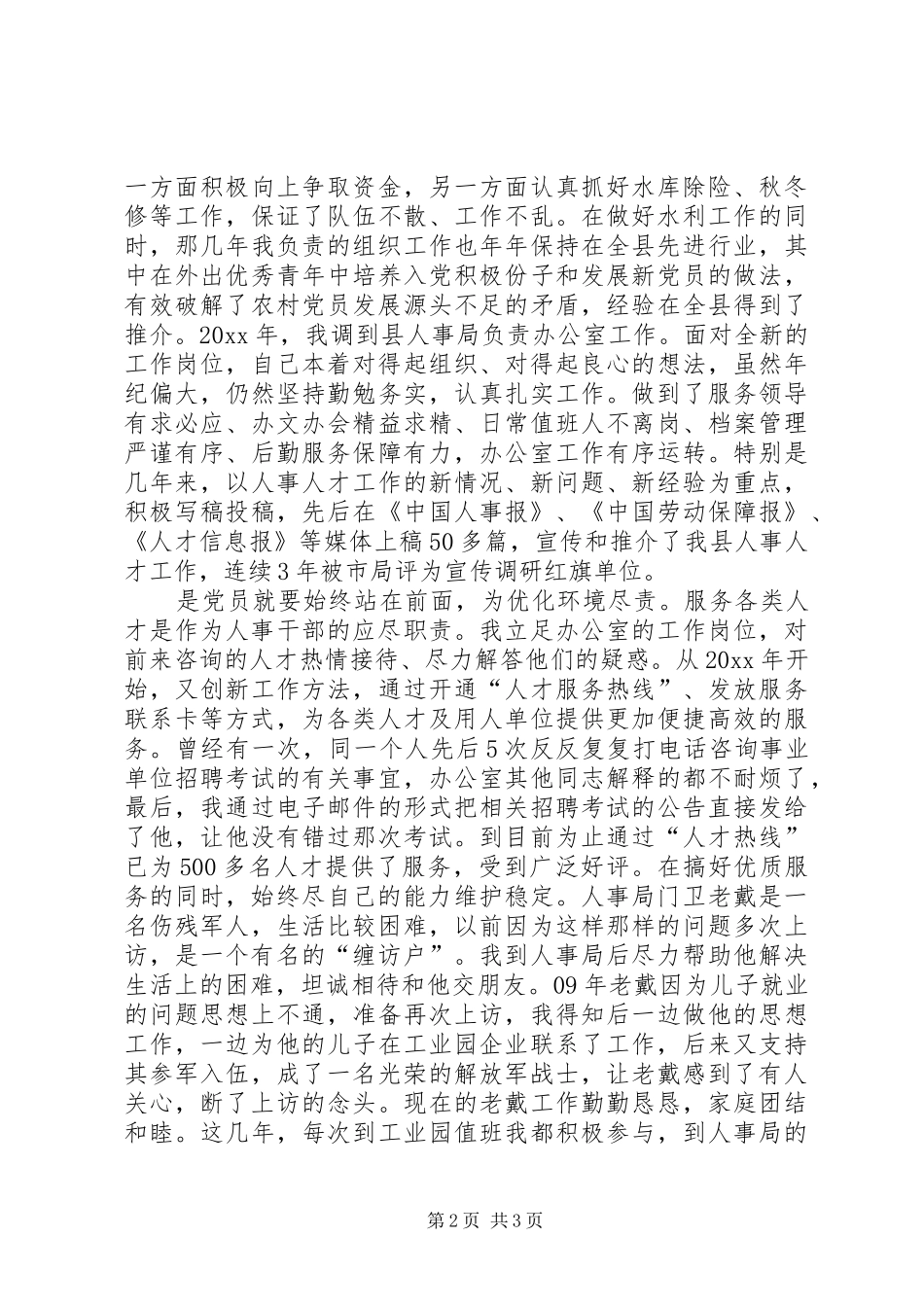 一方面积极向上争取资金，另一方面认真抓好水库除险、秋冬修等工作，保证了队伍不散、工作不乱。在做好水利工作的同时，那几年我负责的组织工作也年年保持在全县先进行业，其中在外出优秀青年中培养入党积极份子和发展新党员的做法，有效破解了农村党员发展源头不足的矛盾，经验在全县得到了推介。20xx 年，我调到县人事局负责办公室工作。面对全新的工作岗位，自己本着对得起组织、对得起良心的想法，虽然年纪偏大，仍然坚持勤勉务实，认真扎实工作。做到了服务领导有求必应、办文办会精益求精、日常值班人不离岗、档案管理严谨有序、后勤服务保障有力，办公室工作有序运转。特别是几年来，以人事人才工作的新情况、新问题、新经验为重点，积极写稿投稿，先后在《中国人事报》、《中国劳动保障报》、《人才信息报》等媒体上稿 50 多篇，宣传和推介了我县人事人才工作，连续 3 年被市局评为宣传调研红旗单位。

是党员就要始终站在前面，为优化环境尽责。服务各类人才是作为人事干部的应尽职责。我立足办公室的工作岗位，对前来咨询的人才热情接待、尽力解答他们的疑惑。从 20xx 年开始，又创新工作方法，通过开通“人才服务热线”、发放服务联系卡等方式，为各类人才及用人单位提供更加便捷高效的服务。曾经有一次，同一个人先后 5 次反反复复打电话咨询事业单位招聘考试的有关事宜，办公室其他同志解释的都不耐烦了，最后，我通过电子邮件的形式把相关招聘考试的公告直接发给了他，让他没有错过那次考试。到目前为止通过“人才热线”已为 500 多名人才提供了服务，受到广泛好评。在搞好优质服务的同时，始终尽自己的能力维护稳定。人事局门卫老戴是一名伤残军人，生活比较困难，以前因为这样那样的问题多次上访，是一个有名的“缠访户”。我到人事局后尽力帮助他解决生活上的困难，坦诚相待和他交朋友。09 年老戴因为儿子就业的问题思想上不通，准备再次上访，我得知后一边做他的思想工作，一边为他的儿子在工业园企业联系了工作，后来又支持其参军入伍，成了一名光荣的解放军战士，让老戴感到了有人关心，断了上访的念头。现在的老戴工作勤勤恳恳，家庭团结和睦。这几年，每次到工业园值班我都积极参与，到人事局的

第 2 页 共 3 页